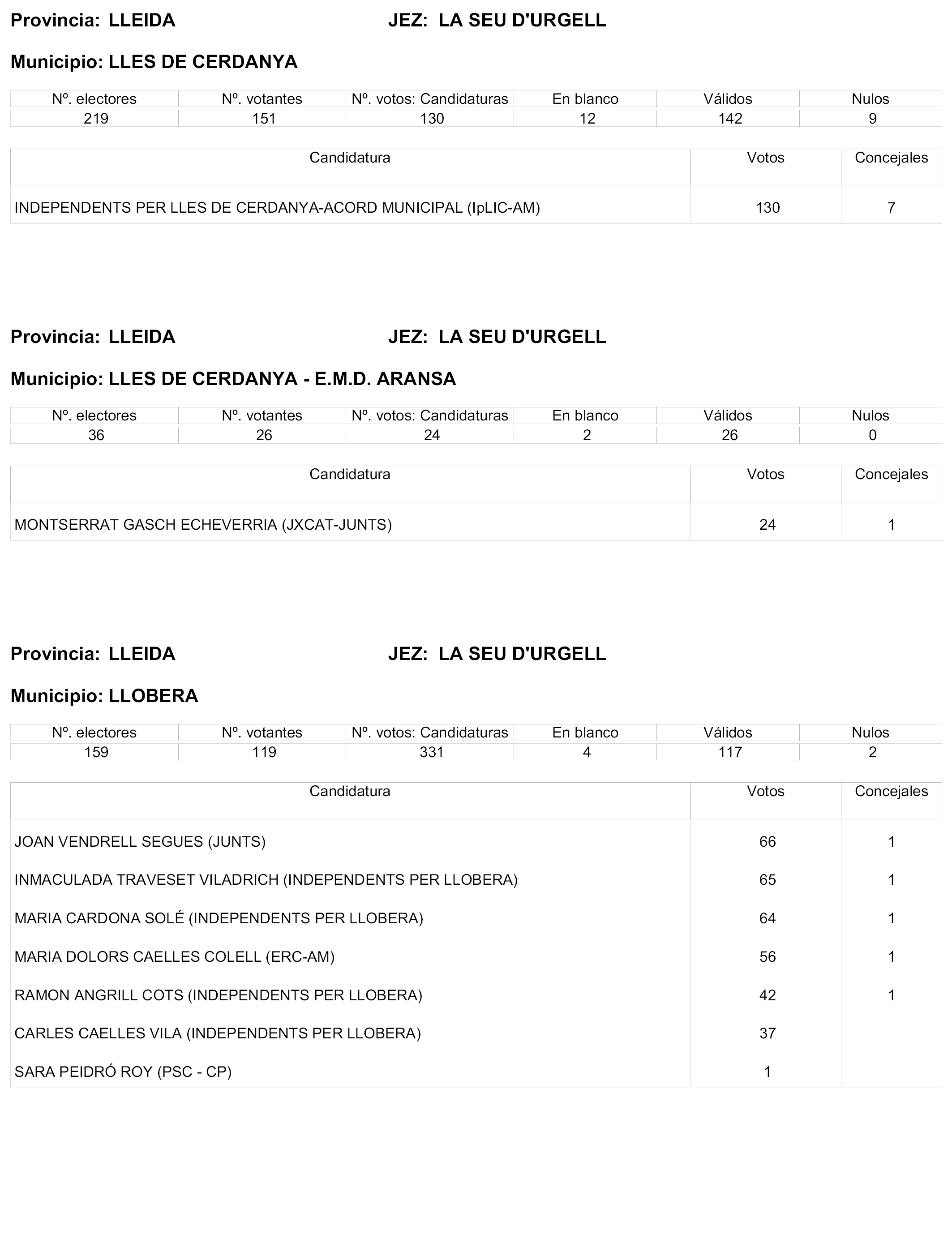 Provincia: LLEIDA JEZ: LA SEU D'URGELL

Municipio: LLES DE CERDANYA

| Nº. electores | Nº. votantes | Nº. votos: Candidaturas | En blanco | Válidos | Nulos |
|---|---|---|---|---|---|
| 219 | 151 | 130 | 12 | 142 | 9 |

| Candidatura | Votos | Concejales |
|---|---|---|
| INDEPENDENTS PER LLES DE CERDANYA-ACORD MUNICIPAL (IpLIC-AM) | 130 | 7 |

Provincia: LLEIDA JEZ: LA SEU D'URGELL

Municipio: LLES DE CERDANYA - E.M.D. ARANSA

| Nº. electores | Nº. votantes | Nº. votos: Candidaturas | En blanco | Válidos | Nulos |
|---|---|---|---|---|---|
| 36 | 26 | 24 | 2 | 26 | 0 |

| Candidatura | Votos | Concejales |
|---|---|---|
| MONTSERRAT GASCH ECHEVERRIA (JXCAT-JUNTS) | 24 | 1 |

Provincia: LLEIDA JEZ: LA SEU D'URGELL

Municipio: LLOBERA

| Nº. electores | Nº. votantes | Nº. votos: Candidaturas | En blanco | Válidos | Nulos |
|---|---|---|---|---|---|
| 159 | 119 | 331 | 4 | 117 | 2 |

| Candidatura | Votos | Concejales |
|---|---|---|
| JOAN VENDRELL SEGUES (JUNTS) | 66 | 1 |
| INMACULADA TRAVESET VILADRICH (INDEPENDENTS PER LLOBERA) | 65 | 1 |
| MARIA CARDONA SOLÉ (INDEPENDENTS PER LLOBERA) | 64 | 1 |
| MARIA DOLORS CAELLES COLELL (ERC-AM) | 56 | 1 |
| RAMON ANGRILL COTS (INDEPENDENTS PER LLOBERA) | 42 | 1 |
| CARLES CAELLES VILA (INDEPENDENTS PER LLOBERA) | 37 | |
| SARA PEIDRÓ ROY (PSC - CP) | 1 | |